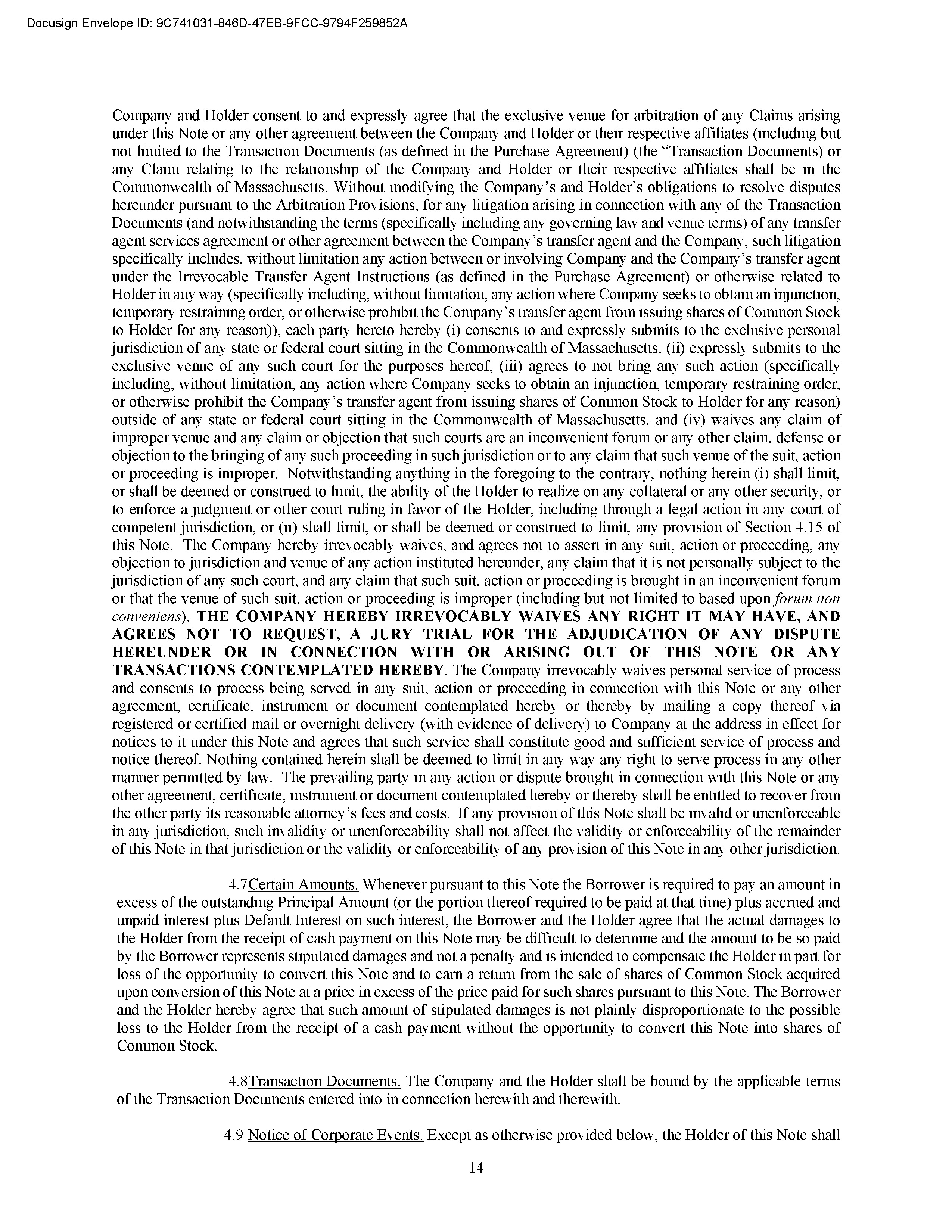 Docusign Envelope ID: 9C741031-846D-47EB-9FCC-9794F259852A

Company and Holder consent to and expressly agree that the exclusive venue for arbitration of any Claims arising under this Note or any other agreement between the Company and Holder or their respective affiliates (including but not limited to the Transaction Documents (as defined in the Purchase Agreement) (the “Transaction Documents) or any Claim relating to the relationship of the Company and Holder or their respective affiliates shall be in the Commonwealth of Massachusetts. Without modifying the Company’s and Holder’s obligations to resolve disputes hereunder pursuant to the Arbitration Provisions, for any litigation arising in connection with any of the Transaction Documents (and notwithstanding the terms (specifically including any governing law and venue terms) of any transfer agent services agreement or other agreement between the Company’s transfer agent and the Company, such litigation specifically includes, without limitation any action between or involving Company and the Company’s transfer agent under the Irrevocable Transfer Agent Instructions (as defined in the Purchase Agreement) or otherwise related to Holder in any way (specifically including, without limitation, any action where Company seeks to obtain an injunction, temporary restraining order, or otherwise prohibit the Company’s transfer agent from issuing shares of Common Stock to Holder for any reason)), each party hereto hereby (i) consents to and expressly submits to the exclusive personal jurisdiction of any state or federal court sitting in the Commonwealth of Massachusetts, (ii) expressly submits to the exclusive venue of any such court for the purposes hereof, (iii) agrees to not bring any such action (specifically including, without limitation, any action where Company seeks to obtain an injunction, temporary restraining order, or otherwise prohibit the Company’s transfer agent from issuing shares of Common Stock to Holder for any reason) outside of any state or federal court sitting in the Commonwealth of Massachusetts, and (iv) waives any claim of improper venue and any claim or objection that such courts are an inconvenient forum or any other claim, defense or objection to the bringing of any such proceeding in such jurisdiction or to any claim that such venue of the suit, action or proceeding is improper. Notwithstanding anything in the foregoing to the contrary, nothing herein (i) shall limit, or shall be deemed or construed to limit, the ability of the Holder to realize on any collateral or any other security, or to enforce a judgment or other court ruling in favor of the Holder, including through a legal action in any court of competent jurisdiction, or (ii) shall limit, or shall be deemed or construed to limit, any provision of Section 4.15 of this Note. The Company hereby irrevocably waives, and agrees not to assert in any suit, action or proceeding, any objection to jurisdiction and venue of any action instituted hereunder, any claim that it is not personally subject to the jurisdiction of any such court, and any claim that such suit, action or proceeding is brought in an inconvenient forum or that the venue of such suit, action or proceeding is improper (including but not limited to based upon forum non conveniens). THE COMPANY HEREBY IRREVOCABLY WAIVES ANY RIGHT IT MAY HAVE, AND AGREES NOT TO REQUEST, A JURY TRIAL FOR THE ADJUDICATION OF ANY DISPUTE HEREUNDER OR IN CONNECTION WITH OR ARISING OUT OF THIS NOTE OR ANY TRANSACTIONS CONTEMPLATED HEREBY. The Company irrevocably waives personal service of process and consents to process being served in any suit, action or proceeding in connection with this Note or any other agreement, certificate, instrument or document contemplated hereby or thereby by mailing a copy thereof via registered or certified mail or overnight delivery (with evidence of delivery) to Company at the address in effect for notices to it under this Note and agrees that such service shall constitute good and sufficient service of process and notice thereof. Nothing contained herein shall be deemed to limit in any way any right to serve process in any other manner permitted by law. The prevailing party in any action or dispute brought in connection with this Note or any other agreement, certificate, instrument or document contemplated hereby or thereby shall be entitled to recover from the other party its reasonable attorney’s fees and costs. If any provision of this Note shall be invalid or unenforceable in any jurisdiction, such invalidity or unenforceability shall not affect the validity or enforceability of the remainder of this Note in that jurisdiction or the validity or enforceability of any provision of this Note in any other jurisdiction.

4.7Certain Amounts. Whenever pursuant to this Note the Borrower is required to pay an amount in excess of the outstanding Principal Amount (or the portion thereof required to be paid at that time) plus accrued and unpaid interest plus Default Interest on such interest, the Borrower and the Holder agree that the actual damages to the Holder from the receipt of cash payment on this Note may be difficult to determine and the amount to be so paid by the Borrower represents stipulated damages and not a penalty and is intended to compensate the Holder in part for loss of the opportunity to convert this Note and to earn a return from the sale of shares of Common Stock acquired upon conversion of this Note at a price in excess of the price paid for such shares pursuant to this Note. The Borrower and the Holder hereby agree that such amount of stipulated damages is not plainly disproportionate to the possible loss to the Holder from the receipt of a cash payment without the opportunity to convert this Note into shares of Common Stock.

4.8Transaction Documents. The Company and the Holder shall be bound by the applicable terms of the Transaction Documents entered into in connection herewith and therewith.

4.9 Notice of Corporate Events. Except as otherwise provided below, the Holder of this Note shall

14